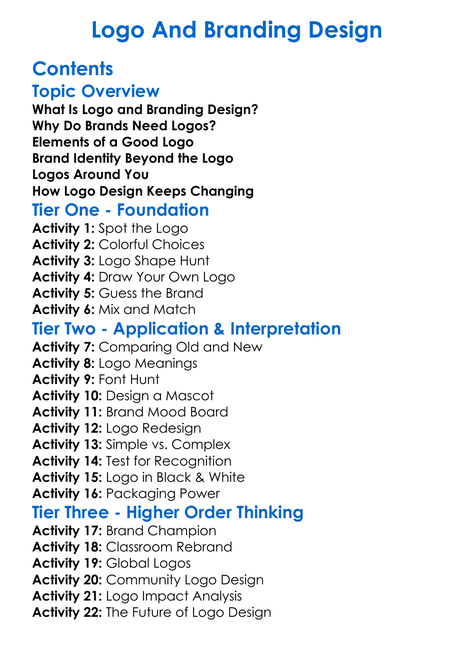 Logo And Branding Design

Contents

Topic Overview

What Is Logo and Branding Design?
Why Do Brands Need Logos?
Elements of a Good Logo
Brand Identity Beyond the Logo
Logos Around You
How Logo Design Keeps Changing

Tier One - Foundation

Activity 1: Spot the Logo
Activity 2: Colorful Choices
Activity 3: Logo Shape Hunt
Activity 4: Draw Your Own Logo
Activity 5: Guess the Brand
Activity 6: Mix and Match

Tier Two - Application & Interpretation

Activity 7: Comparing Old and New
Activity 8: Logo Meanings
Activity 9: Font Hunt
Activity 10: Design a Mascot
Activity 11: Brand Mood Board
Activity 12: Logo Redesign
Activity 13: Simple vs. Complex
Activity 14: Test for Recognition
Activity 15: Logo in Black & White
Activity 16: Packaging Power

Tier Three - Higher Order Thinking

Activity 17: Brand Champion
Activity 18: Classroom Rebrand
Activity 19: Global Logos
Activity 20: Community Logo Design
Activity 21: Logo Impact Analysis
Activity 22: The Future of Logo Design